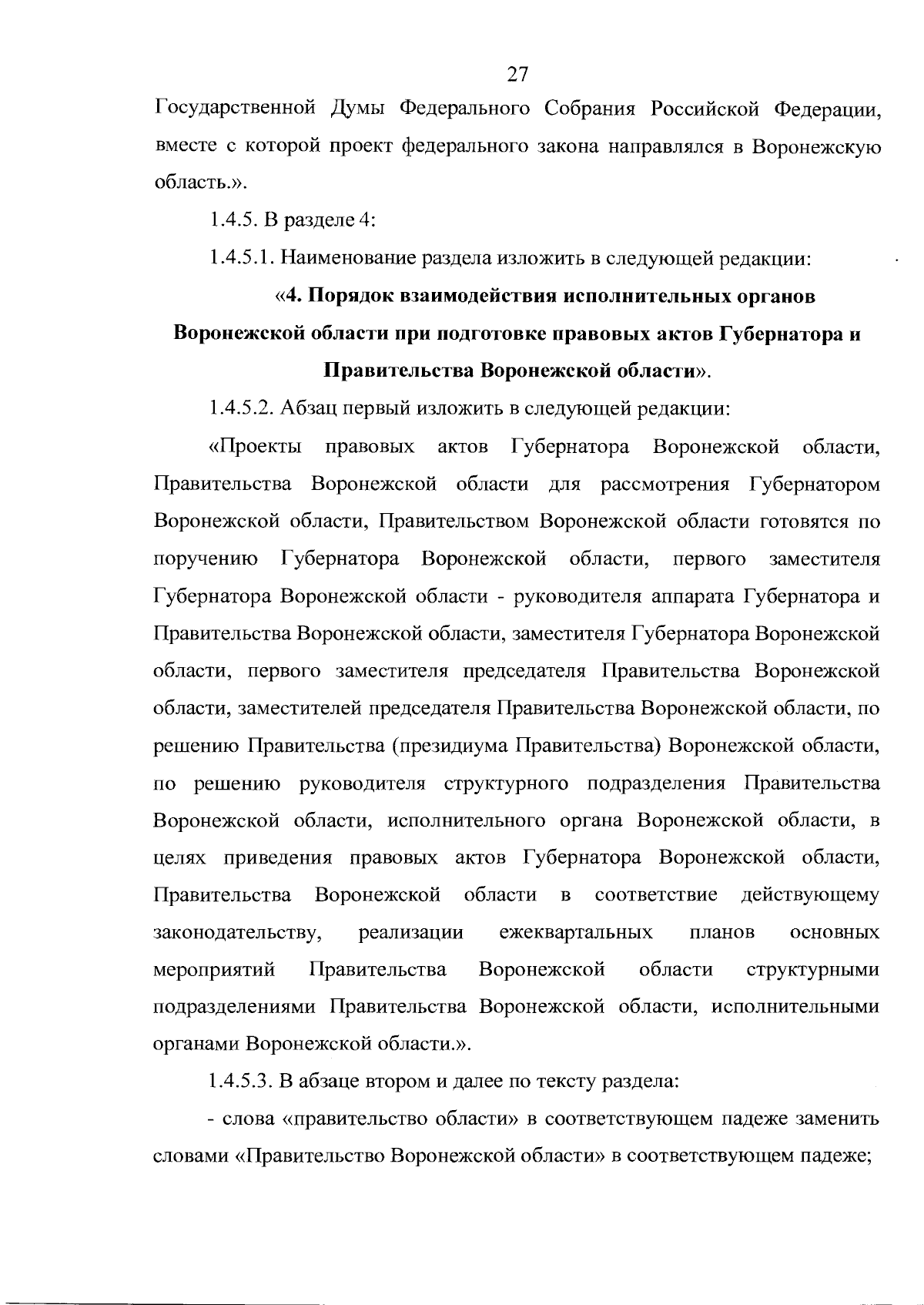 27

Государственной Думы Федерального Собрания Российской Федерации, вместе с которой проект федерального закона направлялся в Воронежскую область.».

1.4.5. В разделе 4:

1.4.5.1. Наименование раздела изложить в следующей редакции:

«4. Порядок взаимодействия исполнительных органов Воронежской области при подготовке правовых актов Губернатора и Правительства Воронежской области».

1.4.5.2. Абзац первый изложить в следующей редакции:

«Проекты правовых актов Губернатора Воронежской области, Правительства Воронежской области для рассмотрения Губернатором Воронежской области, Правительством Воронежской области готовятся по поручению Губернатора Воронежской области, первого заместителя Губернатора Воронежской области - руководителя аппарата Губернатора и Правительства Воронежской области, заместителя Губернатора Воронежской области, первого заместителя председателя Правительства Воронежской области, заместителей председателя Правительства Воронежской области, по решению Правительства (президиума Правительства) Воронежской области, по решению руководителя структурного подразделения Правительства Воронежской области, исполнительного органа Воронежской области, в целях приведения правовых актов Губернатора Воронежской области, Правительства Воронежской области в соответствие действующему законодательству, реализации ежеквартальных планов основных мероприятий Правительства Воронежской области структурными подразделениями Правительства Воронежской области, исполнительными органами Воронежской области.».

1.4.5.3. В абзаце втором и далее по тексту раздела:

- слова «правительство области» в соответствующем падеже заменить словами «Правительство Воронежской области» в соответствующем падеже;